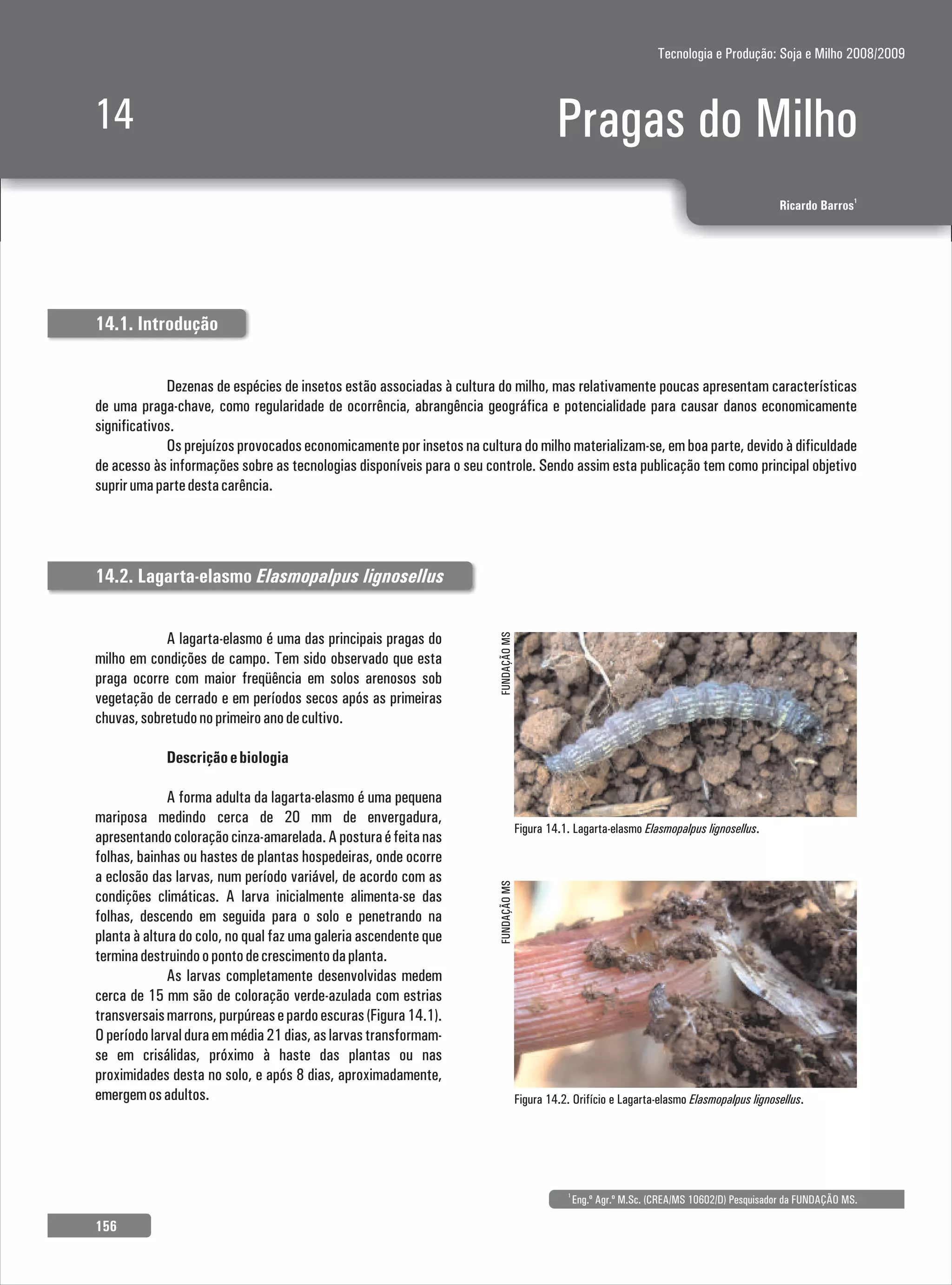 Tecnologia e Produção: Soja e Milho 2008/2009

14

Pragas do Milho

Ricardo Barros$^1$

14.1. Introdução

Dezenas de espécies de insetos estão associadas à cultura do milho, mas relativamente poucas apresentam características de uma praga-chave, como regularidade de ocorrência, abrangência geográfica e potencialidade para causar danos economicamente significativos.

Os prejuízos provocados economicamente por insetos na cultura do milho materializam-se, em boa parte, devido à dificuldade de acesso às informações sobre as tecnologias disponíveis para o seu controle. Sendo assim esta publicação tem como principal objetivo suprir uma parte desta carência.

14.2. Lagarta-elasmo Elasmopalpus lignosellus

A lagarta-elasmo é uma das principais pragas do milho em condições de campo. Tem sido observado que esta praga ocorre com maior freqüência em solos arenosos sob vegetação de cerrado e em períodos secos após as primeiras chuvas, sobretudo no primeiro ano de cultivo.

Descrição e biologia

A forma adulta da lagarta-elasmo é uma pequena mariposa medindo cerca de 20 mm de envergadura, apresentando coloração cinza-amarelada. A postura é feita nas folhas, bainhas ou hastes de plantas hospedeiras, onde ocorre a eclosão das larvas, num período variável, de acordo com as condições climáticas. A larva inicialmente alimenta-se das folhas, descendo em seguida para o solo e penetrando na planta à altura do colo, no qual faz uma galeria ascendente que termina destruindo o ponto de crescimento da planta.

As larvas completamente desenvolvidas medem cerca de 15 mm são de coloração verde-azulada com estrias transversais marrons, purpúreas e pardo escuras (Figura 14.1). O período larval dura em média 21 dias, as larvas transformam-se em crisálidas, próximo à haste das plantas ou nas proximidades desta no solo, e após 8 dias, aproximadamente, emergem os adultos.

FUNDAÇÃO MS

Figura 14.1. Lagarta-elasmo Elasmopalpus lignosellus.

FUNDAÇÃO MS

Figura 14.2. Orifício e Lagarta-elasmo Elasmopalpus lignosellus.

$^1$Eng.º Agr.º M.Sc. (CREA/MS 10602/D) Pesquisador da FUNDAÇÃO MS.

156